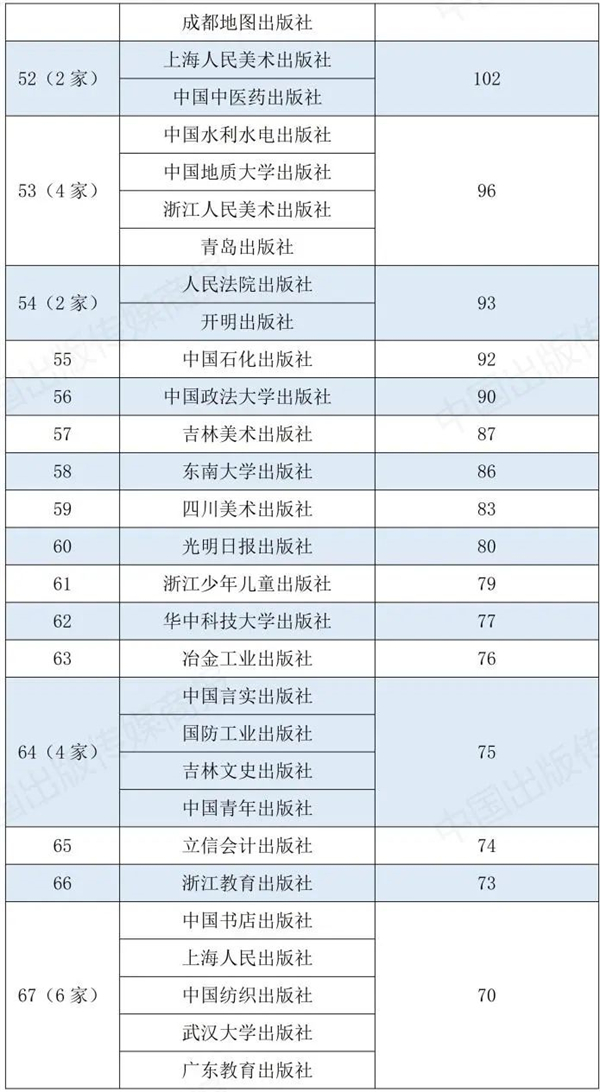 | | 成都地图出版社 | |
|---|---|---|
| 52（2家） | 上海人民美术出版社 | 102 |
| | 中国中医药出版社 | |
| 53（4家） | 中国水利水电出版社 | 96 |
| | 中国地质大学出版社 | |
| | 浙江人民美术出版社 | |
| | 青岛出版社 | |
| 54（2家） | 人民法院出版社 | 93 |
| | 开明出版社 | |
| 55 | 中国石化出版社 | 92 |
| 56 | 中国政法大学出版社 | 90 |
| 57 | 吉林美术出版社 | 87 |
| 58 | 东南大学出版社 | 86 |
| 59 | 四川美术出版社 | 83 |
| 60 | 光明日报出版社 | 80 |
| 61 | 浙江少年儿童出版社 | 79 |
| 62 | 华中科技大学出版社 | 77 |
| 63 | 冶金工业出版社 | 76 |
| 64（4家） | 中国言实出版社 | 75 |
| | 国防工业出版社 | |
| | 吉林文史出版社 | |
| | 中国青年出版社 | |
| 65 | 立信会计出版社 | 74 |
| 66 | 浙江教育出版社 | 73 |
| 67（6家） | 中国书店出版社 | 70 |
| | 上海人民出版社 | |
| | 中国纺织出版社 | |
| | 武汉大学出版社 | |
| | 广东教育出版社 | |

中国出版传媒商报